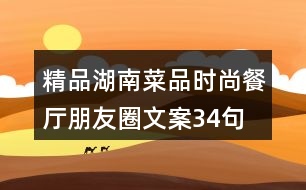 精品湖南菜品时尚餐厅朋友圈文案34句